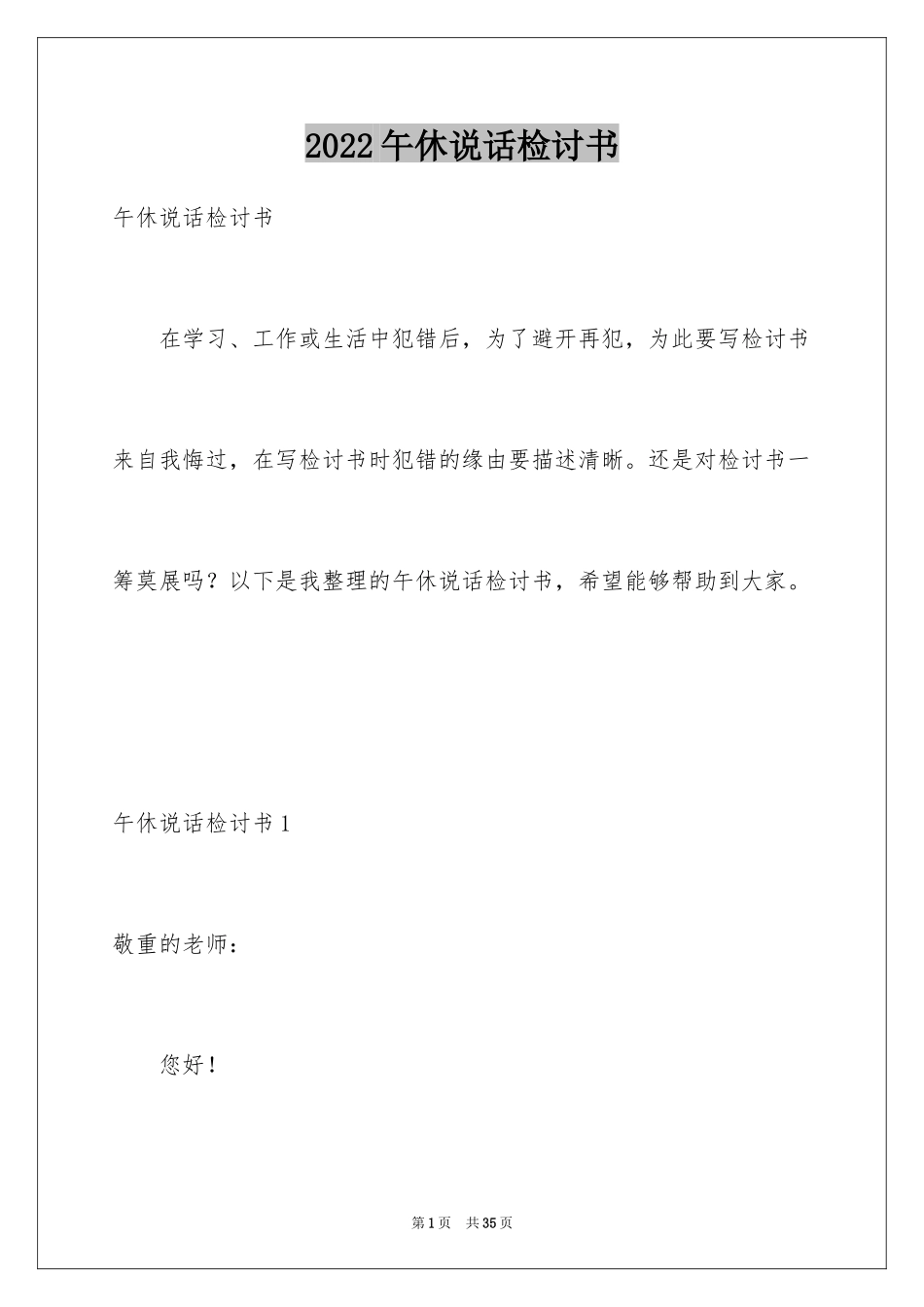 2022午休说话检讨书

午休说话检讨书

在学习、工作或生活中犯错后，为了避开再犯，为此要写检讨书来自我悔过，在写检讨书时犯错的缘由要描述清晰。还是对检讨书一筹莫展吗？以下是我整理的午休说话检讨书，希望能够帮助到大家。

午休说话检讨书1

敬重的老师：

您好！

第1页 共35页